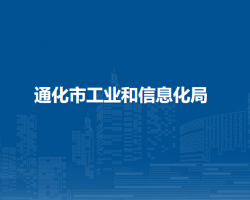 通化市工业和信息化局